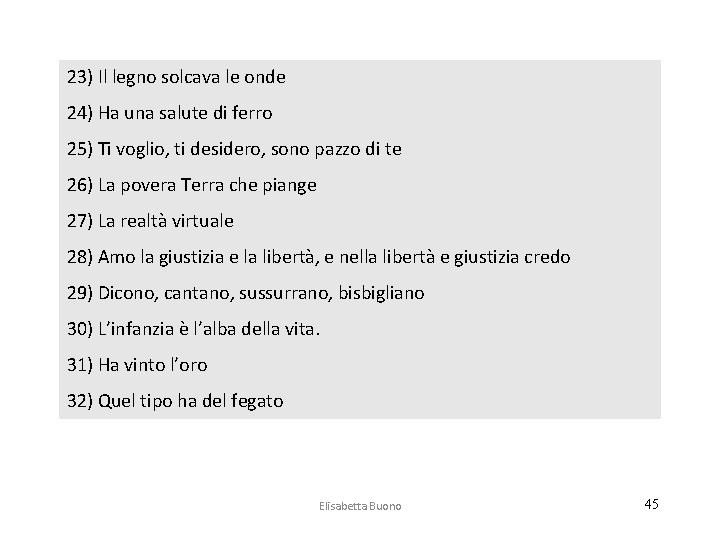 23) Il legno solcava le onde

24) Ha una salute di ferro

25) Ti voglio, ti desidero, sono pazzo di te

26) La povera Terra che piange

27) La realtà virtuale

28) Amo la giustizia e la libertà, e nella libertà e giustizia credo

29) Dicono, cantano, sussurrano, bisbigliano

30) L'infanzia è l'alba della vita.

31) Ha vinto l'oro

32) Quel tipo ha del fegato

Elisabetta Buono

45